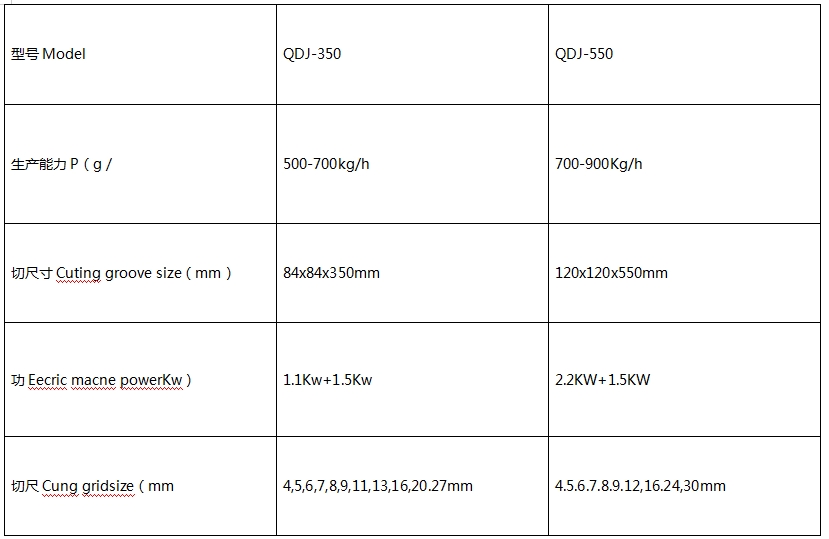 | 型号 Model | QDJ-350 | QDJ-550 |
|---|---|---|
| 生产能力 P（g / | 500-700kg/h | 700-900Kg/h |
| 切尺寸 Cuting groove size（mm） | 84x84x350mm | 120x120x550mm |
| 功 Eecric macne powerKw） | 1.1Kw+1.5Kw | 2.2KW+1.5KW |
| 切尺 Cung gridsize（mm | 4,5,6,7,8,9,11,13,16,20.27mm | 4.5.6.7.8.9.12,16.24,30mm |